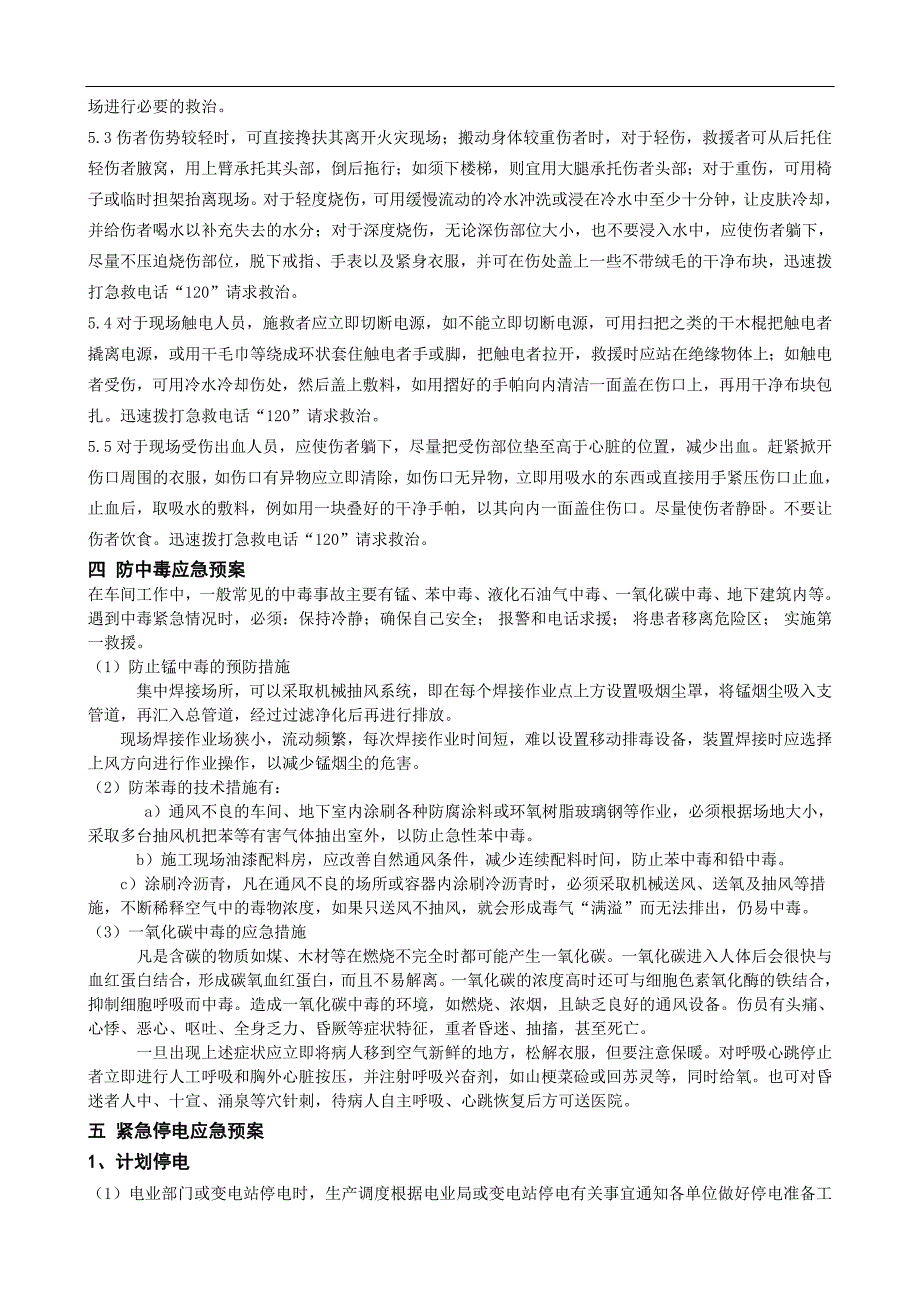 场进行必要的救治。

5.3 伤者伤势较轻时，可直接搀扶其离开火灾现场；搬动身体较重伤者时，对于轻伤，救援者可从后托住轻伤者腋窝，用上臂承托其头部，倒后拖行；如须下楼梯，则宜用大腿承托伤者头部；对于重伤，可用椅子或临时担架抬离现场。对于轻度烧伤，可用缓慢流动的冷水冲洗或浸在冷水中至少十分钟，让皮肤冷却，并给伤者喝水以补充失去的水分；对于深度烧伤，无论深伤部位大小，也不要浸入水中，应使伤者躺下，尽量不压迫烧伤部位，脱下戒指、手表以及紧身衣服，并可在伤处盖上一些不带绒毛的干净布块，迅速拨打急救电话“120”请求救治。

5.4 对于现场触电人员，施救者应立即切断电源，如不能立即切断电源，可用扫把之类的干木棍把触电者撬离电源，或用干毛巾等绕成环状套住触电者手或脚，把触电者拉开，救援时应站在绝缘物体上；如触电者受伤，可用冷水冷却伤处，然后盖上敷料，如用摺好的手帕向内清洁一面盖在伤口上，再用干净布块包扎。迅速拨打急救电话“120”请求救治。

5.5 对于现场受伤出血人员，应使伤者躺下，尽量把受伤部位垫至高于心脏的位置，减少出血。赶紧掀开伤口周围的衣服，如伤口有异物应立即清除，如伤口无异物，立即用吸水的东西或直接用手紧压伤口止血，止血后，取吸水的敷料，例如用一块叠好的干净手帕，以其向内一面盖住伤口。尽量使伤者静卧。不要让伤者饮食。迅速拨打急救电话“120”请求救治。

四 防中毒应急预案

在车间工作中，一般常见的中毒事故主要有锰、苯中毒、液化石油气中毒、一氧化碳中毒、地下建筑内等。遇到中毒紧急情况时，必须：保持冷静；确保自己安全；报警和电话求援；将患者移离危险区；实施第一救援。

（1）防止锰中毒的预防措施

集中焊接场所，可以采取机械抽风系统，即在每个焊接作业点上方设置吸烟尘罩，将锰烟尘吸入支管道，再汇入总管道，经过过滤净化后再进行排放。

现场焊接作业场狭小，流动频繁，每次焊接作业时间短，难以设置移动排毒设备，装置焊接时应选择上风方向进行作业操作，以减少锰烟尘的危害。

（2）防苯毒的技术措施有：

a）通风不良的车间、地下室内涂刷各种防腐涂料或环氧树脂玻璃钢等作业，必须根据场地大小，采取多台抽风机把苯等有害气体抽出室外，以防止急性苯中毒。

b）施工现场油漆配料房，应改善自然通风条件，减少连续配料时间，防止苯中毒和铅中毒。

c）涂刷冷沥青，凡在通风不良的场所或容器内涂刷冷沥青时，必须采取机械送风、送氧及抽风等措施，不断稀释空气中的毒物浓度，如果只送风不抽风，就会形成毒气“满溢”而无法排出，仍易中毒。

（3）一氧化碳中毒的应急措施

凡是含碳的物质如煤、木材等在燃烧不完全时都可能产生一氧化碳。一氧化碳进入人体后会很快与血红蛋白结合，形成碳氧血红蛋白，而且不易解离。一氧化碳的浓度高时还可与细胞色素氧化酶的铁结合，抑制细胞呼吸而中毒。造成一氧化碳中毒的环境，如燃烧、浓烟，且缺乏良好的通风设备。伤员有头痛、心悸、恶心、呕吐、全身乏力、昏厥等症状特征，重者昏迷、抽搐，甚至死亡。

一旦出现上述症状应立即将病人移到空气新鲜的地方，松解衣服，但要注意保暖。对呼吸心跳停止者立即进行人工呼吸和胸外心脏按压，并注射呼吸兴奋剂，如山梗菜硷或回苏灵等，同时给氧。也可对昏迷者人中、十宣、涌泉等穴针刺，待病人自主呼吸、心跳恢复后方可送医院。

五 紧急停电应急预案

1、计划停电

（1）电业部门或变电站停电时，生产调度根据电业局或变电站停电有关事宜通知各单位做好停电准备工